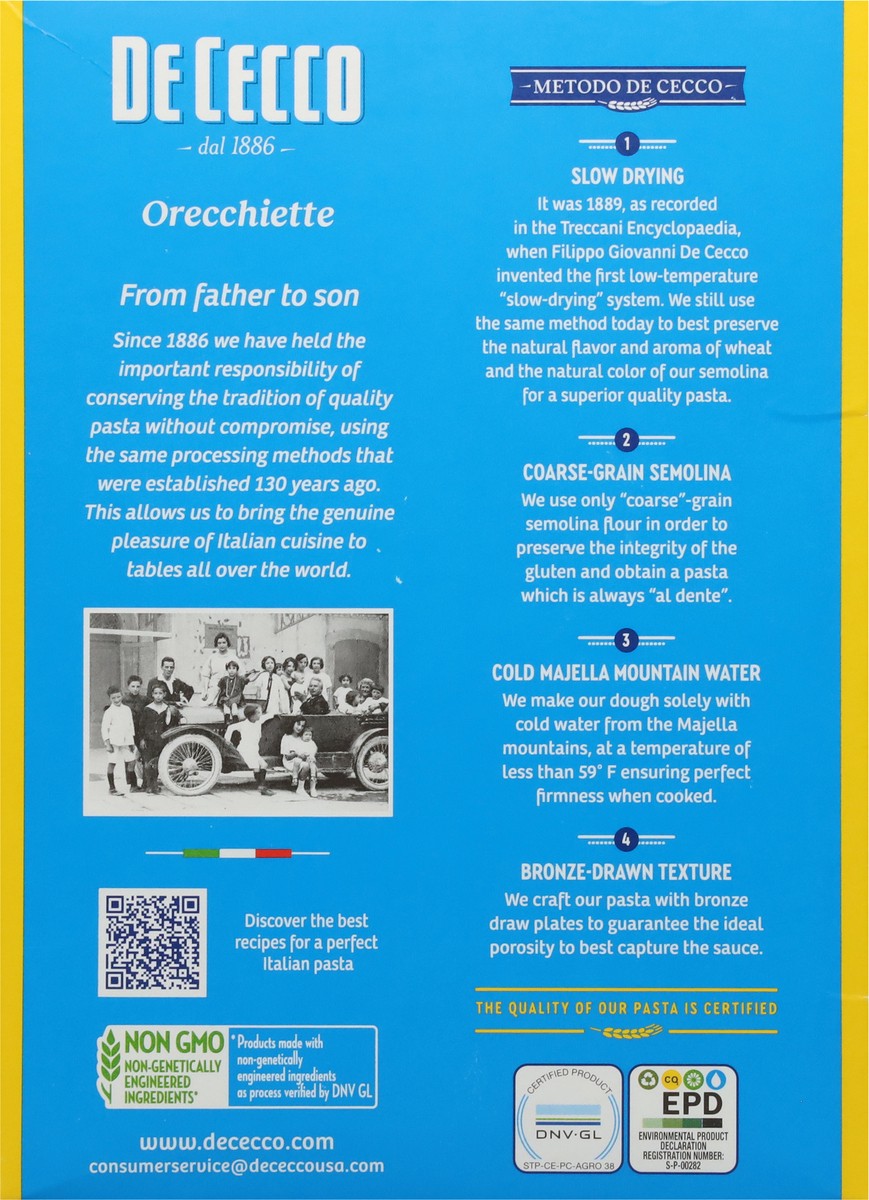 DE CECCO

– dal 1886 –

Orecchiette

From father to son

Since 1886 we have held the important responsibility of conserving the tradition of quality pasta without compromise, using the same processing methods that were established 130 years ago. This allows us to bring the genuine pleasure of Italian cuisine to tables all over the world.

Discover the best recipes for a perfect Italian pasta

NON GMO NON-GENETICALLY ENGINEERED INGREDIENTS*

*Products made with non-genetically engineered ingredients as process verified by DNV GL

www.dececco.com
consumerservice@dececcousa.com

METODO DE CECCO

1

SLOW DRYING

It was 1889, as recorded in the Treccani Encyclopaedia, when Filippo Giovanni De Cecco invented the first low-temperature "slow-drying" system. We still use the same method today to best preserve the natural flavor and aroma of wheat and the natural color of our semolina for a superior quality pasta.

2

COARSE-GRAIN SEMOLINA

We use only "coarse"-grain semolina flour in order to preserve the integrity of the gluten and obtain a pasta which is always "al dente".

3

COLD MAJELLA MOUNTAIN WATER

We make our dough solely with cold water from the Majella mountains, at a temperature of less than 59° F ensuring perfect firmness when cooked.

4

BRONZE-DRAWN TEXTURE

We craft our pasta with bronze draw plates to guarantee the ideal porosity to best capture the sauce.

THE QUALITY OF OUR PASTA IS CERTIFIED

CERTIFIED PRODUCT
DNV·GL
STP-CE-PC-AGRO 38

CQ
EPD
ENVIRONMENTAL PRODUCT DECLARATION
REGISTRATION NUMBER: S-P-00282